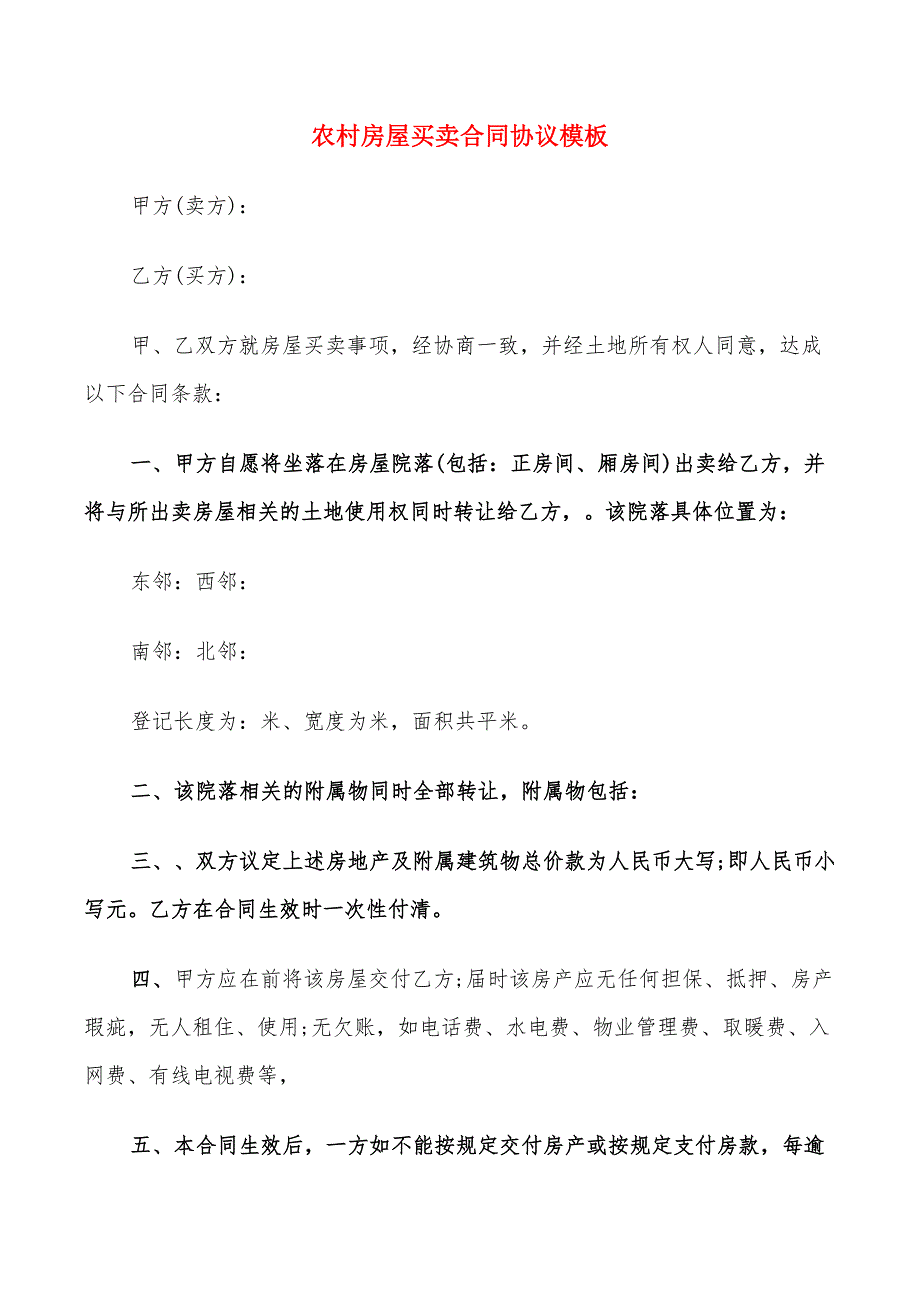 农村房屋买卖合同协议模板

甲方(卖方)：

乙方(买方)：

甲、乙双方就房屋买卖事项，经协商一致，并经土地所有权人同意，达成以下合同条款：

一、甲方自愿将坐落在房屋院落(包括：正房间、厢房间)出卖给乙方，并将与所出卖房屋相关的土地使用权同时转让给乙方，。该院落具体位置为：

东邻：西邻：

南邻：北邻：

登记长度为：米、宽度为米，面积共平米。

二、该院落相关的附属物同时全部转让，附属物包括：

三、、双方议定上述房地产及附属建筑物总价款为人民币大写;即人民币小写元。乙方在合同生效时一次性付清。

四、甲方应在前将该房屋交付乙方;届时该房产应无任何担保、抵押、房产瑕疵，无人租住、使用;无欠账，如电话费、水电费、物业管理费、取暖费、入网费、有线电视费等，

五、本合同生效后，一方如不能按规定交付房产或按规定支付房款，每逾